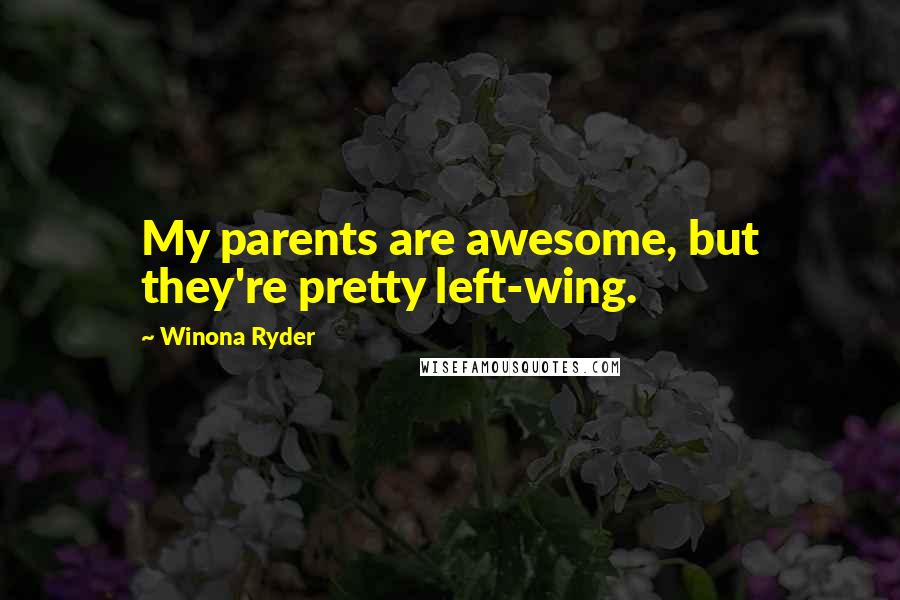 My parents are awesome, but they're pretty left-wing.

~ Winona Ryder

WISEFAMOUSQUOTES.COM